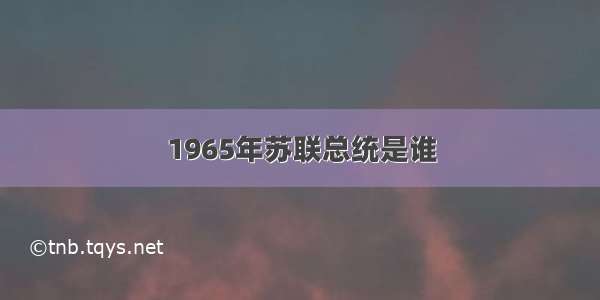 1965年苏联总统是谁

©tnb.tqys.net